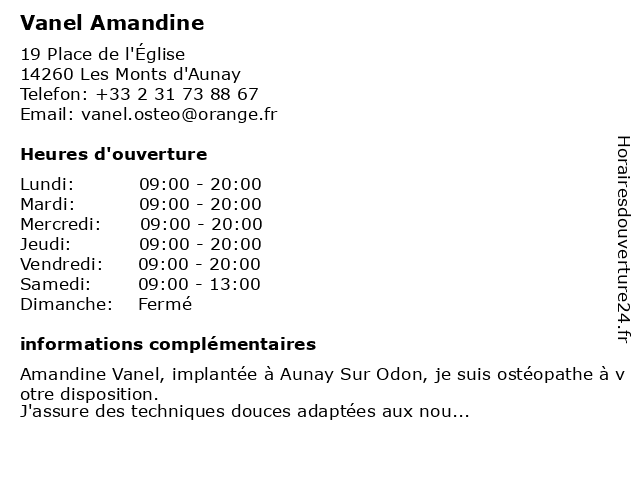 Vanel Amandine

19 Place de l'Église
14260 Les Monts d'Aunay
Telefon: +33 2 31 73 88 67
Email: vanel.osteo@orange.fr

Heures d'ouverture

Lundi: 09:00 - 20:00
Mardi: 09:00 - 20:00
Mercredi: 09:00 - 20:00
Jeudi: 09:00 - 20:00
Vendredi: 09:00 - 20:00
Samedi: 09:00 - 13:00
Dimanche: Fermé

informations complémentaires

Amandine Vanel, implantée à Aunay Sur Odon, je suis ostéopathe à votre disposition.
J'assure des techniques douces adaptées aux nou...

Horairesdouverture24.fr